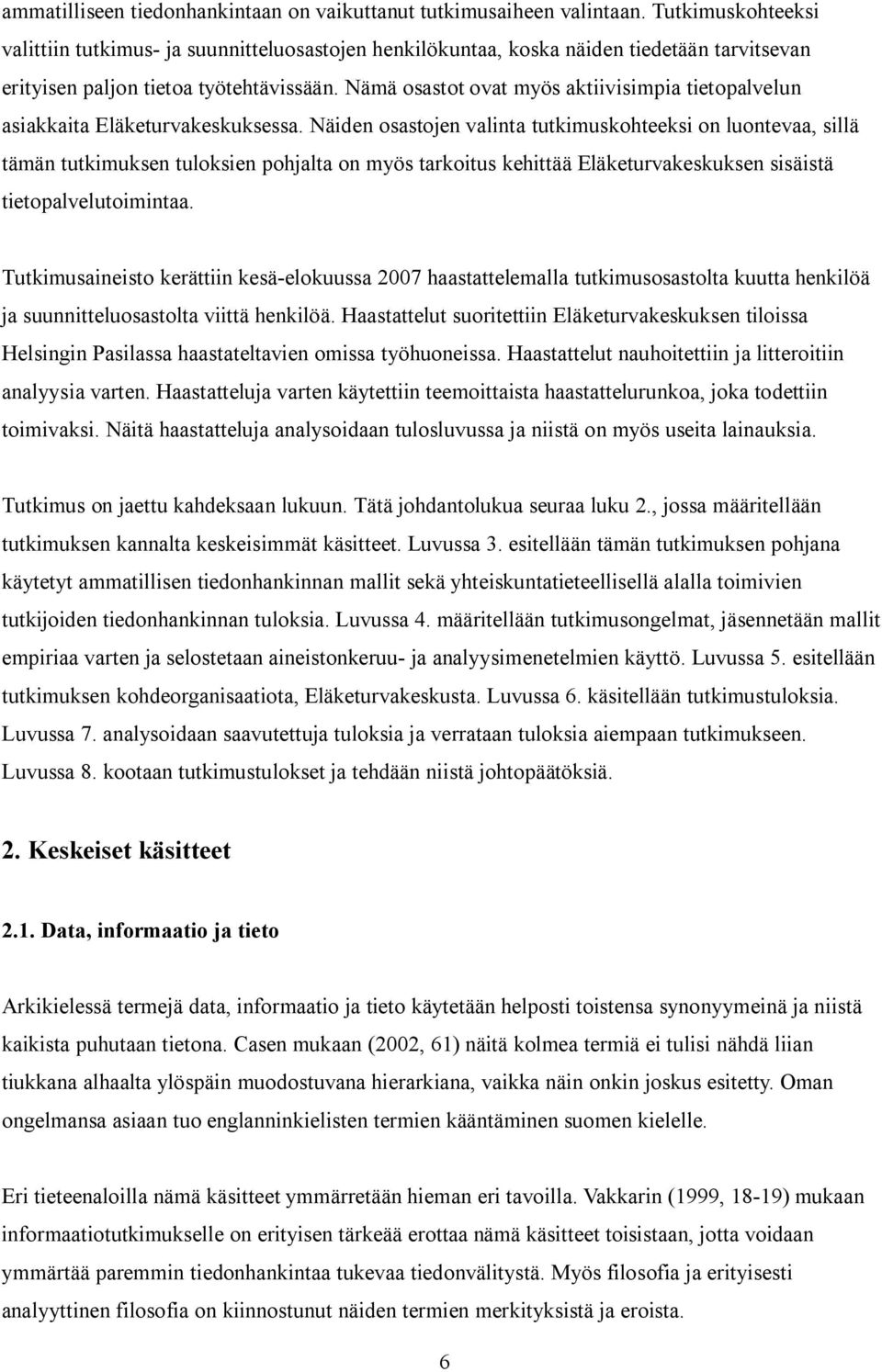 ammatilliseen tiedonhankintaan on vaikuttanut tutkimusaiheen valintaan. Tutkimuskohteeksi valittiin tutkimus- ja suunnitteluosastojen henkilökuntaa, koska näiden tiedetään tarvitsevan erityisen paljon tietoa työtehtävissään. Nämä osastot ovat myös aktiivisimpia tietopalvelun asiakkaita Eläketurvakeskuksessa. Näiden osastojen valinta tutkimuskohteeksi on luontevaa, sillä tämän tutkimuksen tuloksien pohjalta on myös tarkoitus kehittää Eläketurvakeskuksen sisäistä tietopalvelutoimintaa.

Tutkimusaineisto kerättiin kesä-elokuussa 2007 haastattelemalla tutkimusosastolta kuutta henkilöä ja suunnitteluosastolta viittä henkilöä. Haastattelut suoritettiin Eläketurvakeskuksen tiloissa Helsingin Pasilassa haastateltavien omissa työhuoneissa. Haastattelut nauhoitettiin ja litteroitiin analyysia varten. Haastatteluja varten käytettiin teemoittaista haastattelurunkoa, joka todettiin toimivaksi. Näitä haastatteluja analysoidaan tulosluvussa ja niistä on myös useita lainauksia.

Tutkimus on jaettu kahdeksaan lukuun. Tätä johdantolukua seuraa luku 2., jossa määritellään tutkimuksen kannalta keskeisimmät käsitteet. Luvussa 3. esitellään tämän tutkimuksen pohjana käytetyt ammatillisen tiedonhankinnan mallit sekä yhteiskuntatieteellisellä alalla toimivien tutkijoiden tiedonhankinnan tuloksia. Luvussa 4. määritellään tutkimusongelmat, jäsennetään mallit empiriaa varten ja selostetaan aineistonkeruu- ja analyysimenetelmien käyttö. Luvussa 5. esitellään tutkimuksen kohdeorganisaatiota, Eläketurvakeskusta. Luvussa 6. käsitellään tutkimustuloksia. Luvussa 7. analysoidaan saavutettuja tuloksia ja verrataan tuloksia aiempaan tutkimukseen. Luvussa 8. kootaan tutkimustulokset ja tehdään niistä johtopäätöksiä.

2. Keskeiset käsitteet

2.1. Data, informaatio ja tieto

Arkikielessä termejä data, informaatio ja tieto käytetään helposti toistensa synonyymeinä ja niistä kaikista puhutaan tietona. Casen mukaan (2002, 61) näitä kolmea termiä ei tulisi nähdä liian tiukkana alhaalta ylöspäin muodostuvana hierarkiana, vaikka näin onkin joskus esitetty. Oman ongelmansa asiaan tuo englanninkielisten termien kääntäminen suomen kielelle.

Eri tieteenaloilla nämä käsitteet ymmärretään hieman eri tavoilla. Vakkarin (1999, 18-19) mukaan informaatiotutkimukselle on erityisen tärkeää erottaa nämä käsitteet toisistaan, jotta voidaan ymmärtää paremmin tiedonhankintaa tukevaa tiedonvälitystä. Myös filosofia ja erityisesti analyyttinen filosofia on kiinnostunut näiden termien merkityksistä ja eroista.

6